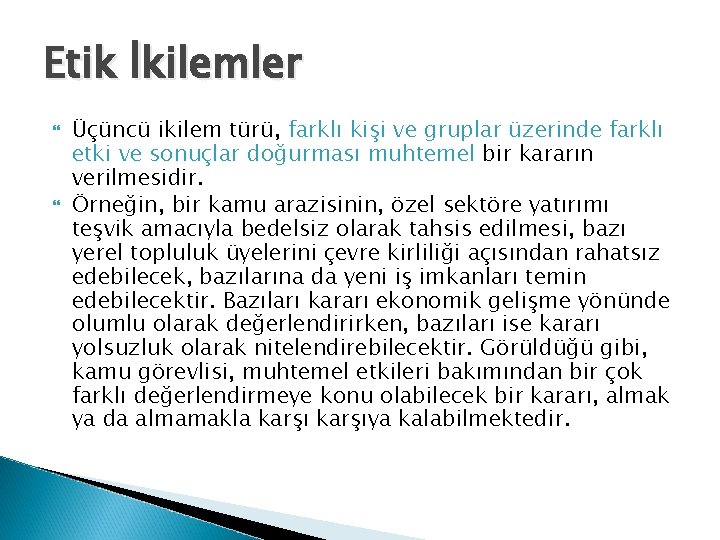 Etik İkilemler

Üçüncü ikilem türü, farklı kişi ve gruplar üzerinde farklı etki ve sonuçlar doğurması muhtemel bir kararın verilmesidir.

Örneğin, bir kamu arazisinin, özel sektöre yatırımı teşvik amacıyla bedelsiz olarak tahsis edilmesi, bazı yerel topluluk üyelerini çevre kirliliği açısından rahatsız edebilecek, bazılarına da yeni iş imkanları temin edebilecektir. Bazıları kararı ekonomik gelişme yönünde olumlu olarak değerlendirirken, bazıları ise kararı yolsuzluk olarak nitelendirebilecektir. Görüldüğü gibi, kamu görevlisi, muhtemel etkileri bakımından bir çok farklı değerlendirmeye konu olabilecek bir kararı, almak ya da almamakla karşı karşıya kalabilmektedir.